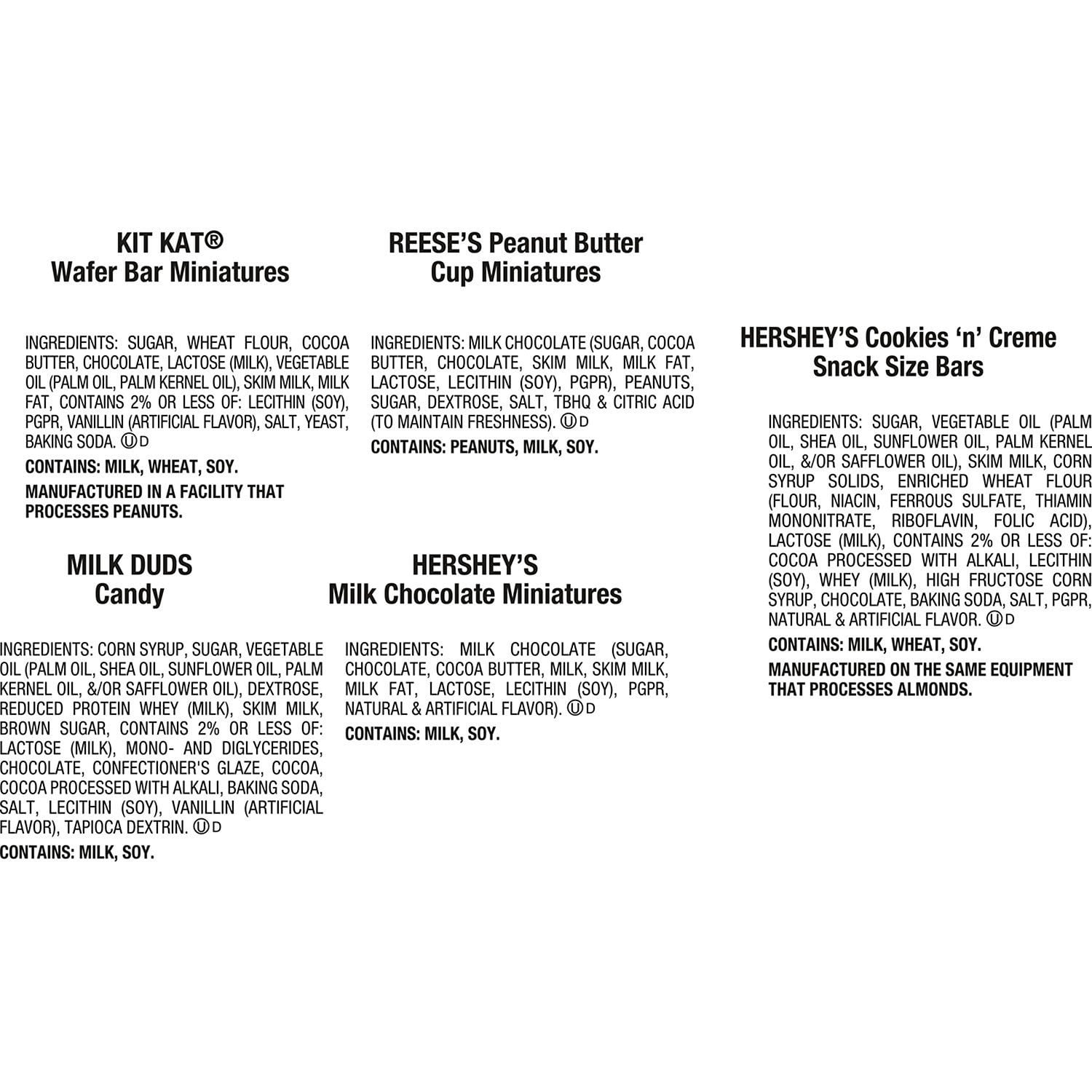 KIT KAT®
Wafer Bar Miniatures

INGREDIENTS: SUGAR, WHEAT FLOUR, COCOA BUTTER, CHOCOLATE, LACTOSE (MILK), VEGETABLE OIL (PALM OIL, PALM KERNEL OIL), SKIM MILK, MILK FAT, CONTAINS 2% OR LESS OF: LECITHIN (SOY), PGPR, VANILLIN (ARTIFICIAL FLAVOR), SALT, YEAST, BAKING SODA. Ⓤ D

CONTAINS: MILK, WHEAT, SOY.

MANUFACTURED IN A FACILITY THAT PROCESSES PEANUTS.

MILK DUDS
Candy

INGREDIENTS: CORN SYRUP, SUGAR, VEGETABLE OIL (PALM OIL, SHEA OIL, SUNFLOWER OIL, PALM KERNEL OIL, &/OR SAFFLOWER OIL), DEXTROSE, REDUCED PROTEIN WHEY (MILK), SKIM MILK, BROWN SUGAR, CONTAINS 2% OR LESS OF: LACTOSE (MILK), MONO- AND DIGLYCERIDES, CHOCOLATE, CONFECTIONER'S GLAZE, COCOA, COCOA PROCESSED WITH ALKALI, BAKING SODA, SALT, LECITHIN (SOY), VANILLIN (ARTIFICIAL FLAVOR), TAPIOCA DEXTRIN. Ⓤ D

CONTAINS: MILK, SOY.

REESE'S Peanut Butter
Cup Miniatures

INGREDIENTS: MILK CHOCOLATE (SUGAR, COCOA BUTTER, CHOCOLATE, SKIM MILK, MILK FAT, LACTOSE, LECITHIN (SOY), PGPR), PEANUTS, SUGAR, DEXTROSE, SALT, TBHQ & CITRIC ACID (TO MAINTAIN FRESHNESS). Ⓤ D

CONTAINS: PEANUTS, MILK, SOY.

HERSHEY'S
Milk Chocolate Miniatures

INGREDIENTS: MILK CHOCOLATE (SUGAR, CHOCOLATE, COCOA BUTTER, MILK, SKIM MILK, MILK FAT, LACTOSE, LECITHIN (SOY), PGPR, NATURAL & ARTIFICIAL FLAVOR). Ⓤ D

CONTAINS: MILK, SOY.

HERSHEY'S Cookies 'n' Creme
Snack Size Bars

INGREDIENTS: SUGAR, VEGETABLE OIL (PALM OIL, SHEA OIL, SUNFLOWER OIL, PALM KERNEL OIL, &/OR SAFFLOWER OIL), SKIM MILK, CORN SYRUP SOLIDS, ENRICHED WHEAT FLOUR (FLOUR, NIACIN, FERROUS SULFATE, THIAMIN MONONITRATE, RIBOFLAVIN, FOLIC ACID), LACTOSE (MILK), CONTAINS 2% OR LESS OF: COCOA PROCESSED WITH ALKALI, LECITHIN (SOY), WHEY (MILK), HIGH FRUCTOSE CORN SYRUP, CHOCOLATE, BAKING SODA, SALT, PGPR, NATURAL & ARTIFICIAL FLAVOR. Ⓤ D

CONTAINS: MILK, WHEAT, SOY.

MANUFACTURED ON THE SAME EQUIPMENT THAT PROCESSES ALMONDS.